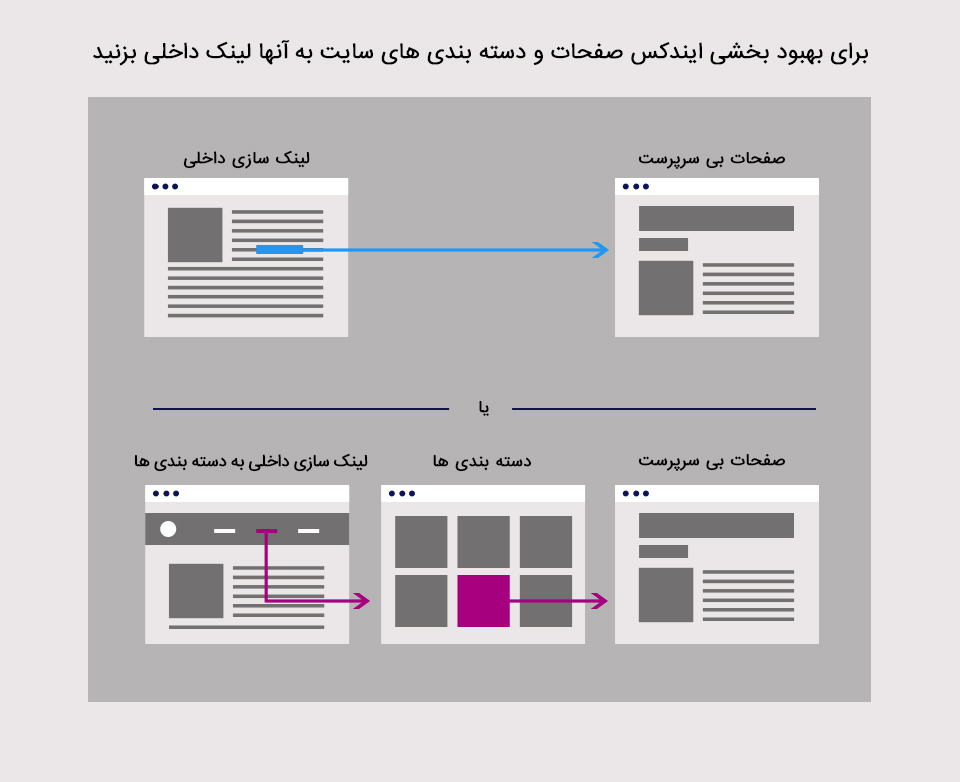 برای بهبود بخشی ایندکس صفحات و دسته بندی های سایت به آنها لینک داخلی بزنید

لینک سازی داخلی

صفحات بی سرپرست

یا

لینک سازی داخلی به دسته بندی ها

دسته بندی ها

صفحات بی سرپرست